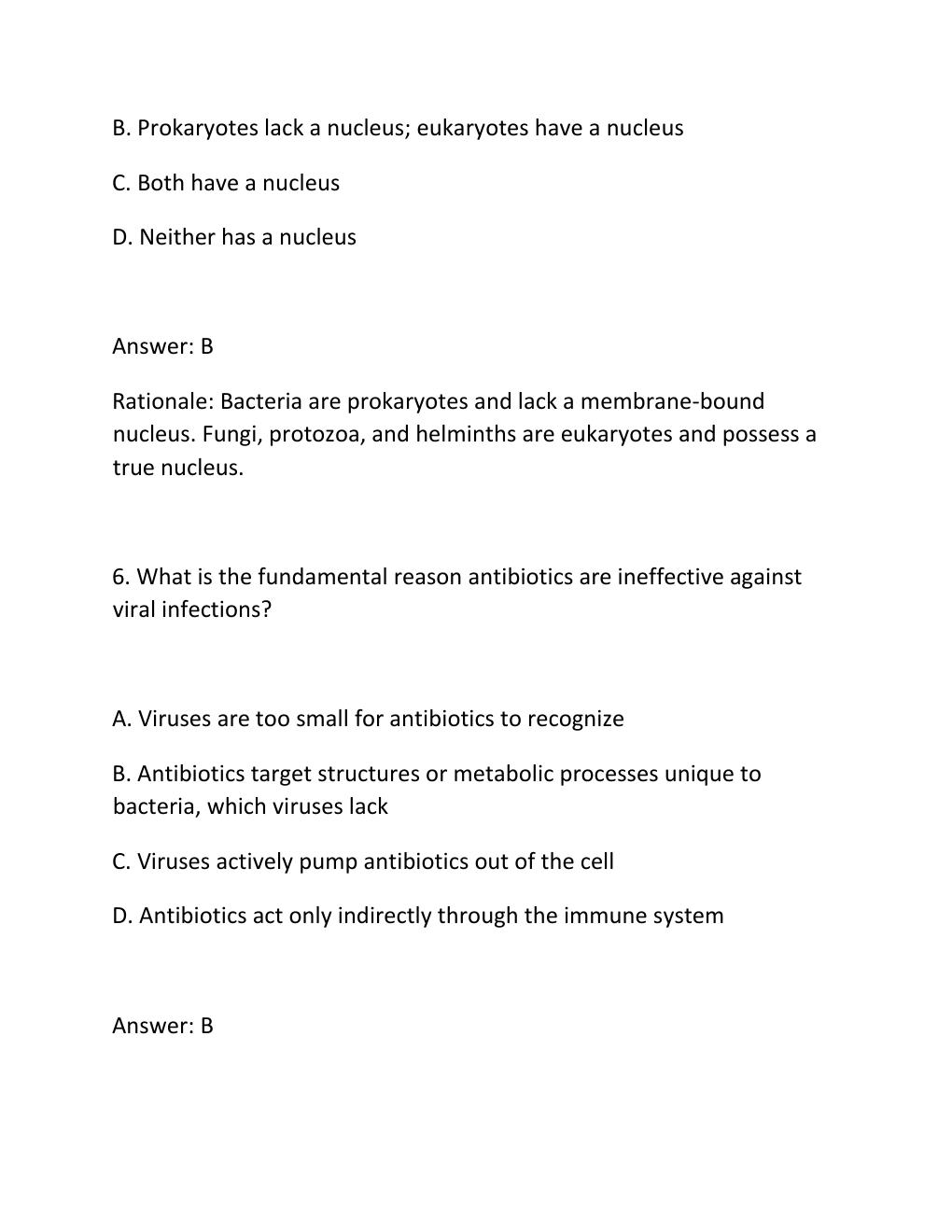 B. Prokaryotes lack a nucleus; eukaryotes have a nucleus

C. Both have a nucleus

D. Neither has a nucleus

Answer: B

Rationale: Bacteria are prokaryotes and lack a membrane-bound nucleus. Fungi, protozoa, and helminths are eukaryotes and possess a true nucleus.

6. What is the fundamental reason antibiotics are ineffective against viral infections?

A. Viruses are too small for antibiotics to recognize

B. Antibiotics target structures or metabolic processes unique to bacteria, which viruses lack

C. Viruses actively pump antibiotics out of the cell

D. Antibiotics act only indirectly through the immune system

Answer: B